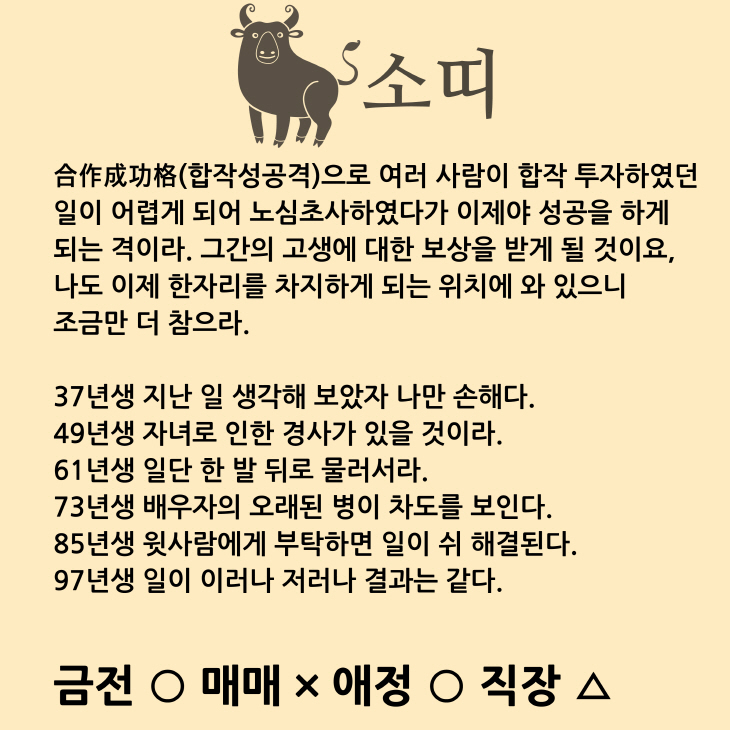 소띠

合作成功格(합작성공격)으로 여러 사람이 합작 투자하였던 일이 어렵게 되어 노심초사하였다가 이제야 성공을 하게 되는 격이라. 그간의 고생에 대한 보상을 받게 될 것이요, 나도 이제 한자리를 차지하게 되는 위치에 와 있으니 조금만 더 참으라.

37년생 지난 일 생각해 보았자 나만 손해다.
49년생 자녀로 인한 경사가 있을 것이라.
61년생 일단 한 발 뒤로 물러서라.
73년생 배우자의 오래된 병이 차도를 보인다.
85년생 윗사람에게 부탁하면 일이 쉬 해결된다.
97년생 일이 이러나 저러나 결과는 같다.

금전 ○ 매매 × 애정 ○ 직장 △